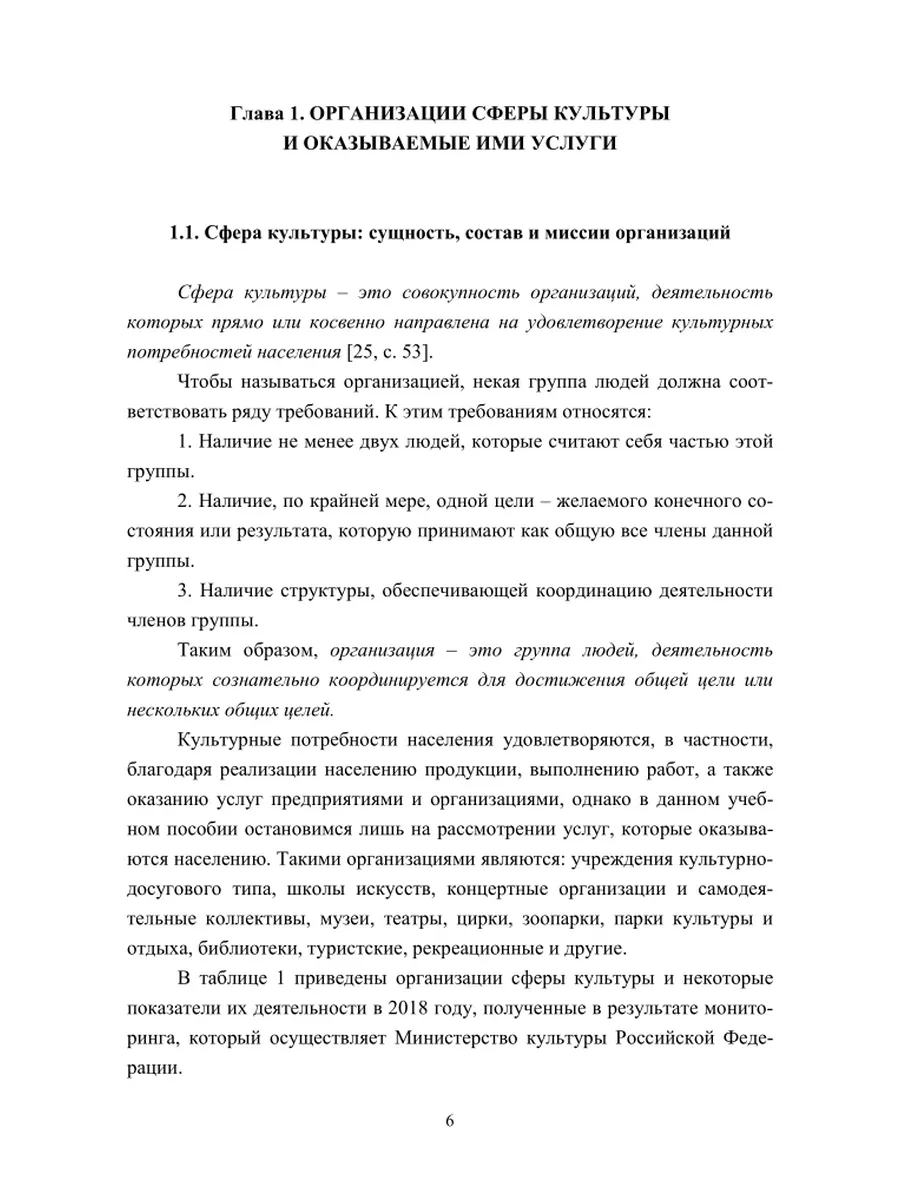 Глава 1. ОРГАНИЗАЦИИ СФЕРЫ КУЛЬТУРЫ И ОКАЗЫВАЕМЫЕ ИМИ УСЛУГИ

1.1. Сфера культуры: сущность, состав и миссии организаций

Сфера культуры – это совокупность организаций, деятельность которых прямо или косвенно направлена на удовлетворение культурных потребностей населения [25, с. 53].

Чтобы называться организацией, некая группа людей должна соответствовать ряду требований. К этим требованиям относятся:

1. Наличие не менее двух людей, которые считают себя частью этой группы.

2. Наличие, по крайней мере, одной цели – желаемого конечного состояния или результата, которую принимают как общую все члены данной группы.

3. Наличие структуры, обеспечивающей координацию деятельности членов группы.

Таким образом, организация – это группа людей, деятельность которых сознательно координируется для достижения общей цели или нескольких общих целей.

Культурные потребности населения удовлетворяются, в частности, благодаря реализации населению продукции, выполнению работ, а также оказанию услуг предприятиями и организациями, однако в данном учебном пособии остановимся лишь на рассмотрении услуг, которые оказываются населению. Такими организациями являются: учреждения культурно-досугового типа, школы искусств, концертные организации и самодеятельные коллективы, музеи, театры, цирки, зоопарки, парки культуры и отдыха, библиотеки, туристские, рекреационные и другие.

В таблице 1 приведены организации сферы культуры и некоторые показатели их деятельности в 2018 году, полученные в результате мониторинга, который осуществляет Министерство культуры Российской Федерации.

6